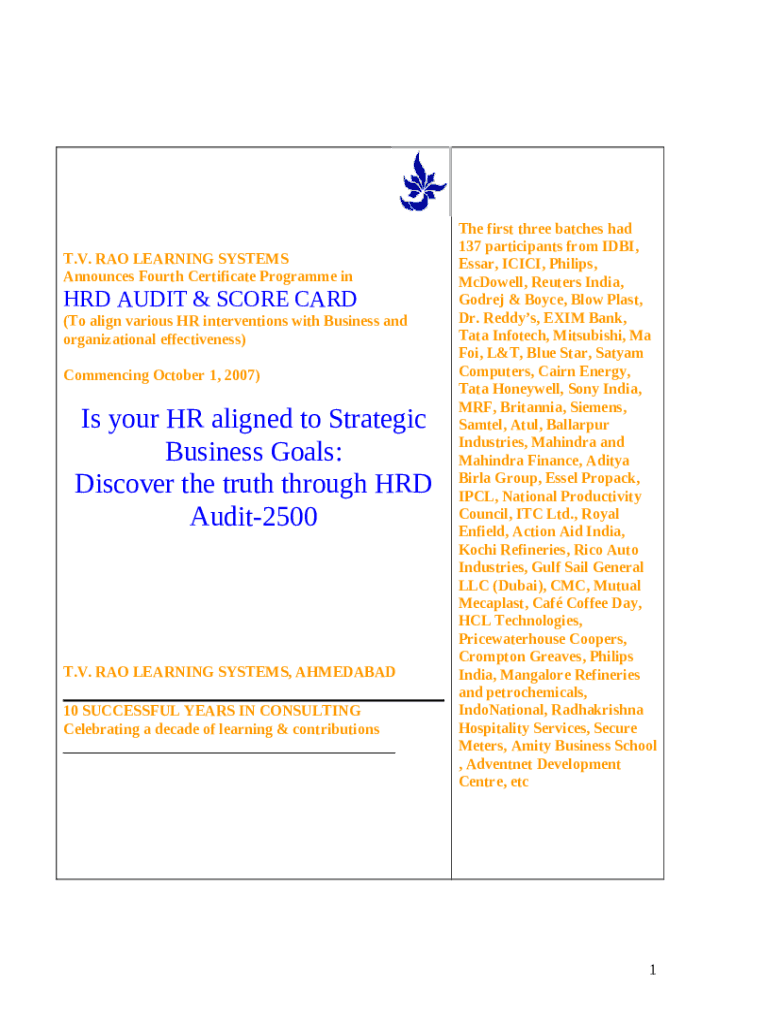 T.V. RAO LEARNING SYSTEMS
Announces Fourth Certificate Programme in

HRD AUDIT & SCORE CARD

(To align various HR interventions with Business and organizational effectiveness)

Commencing October 1, 2007)

Is your HR aligned to Strategic Business Goals:
Discover the truth through HRD Audit-2500

T.V. RAO LEARNING SYSTEMS, AHMEDABAD

10 SUCCESSFUL YEARS IN CONSULTING
Celebrating a decade of learning & contributions

The first three batches had 137 participants from IDBI, Essar, ICICI, Philips, McDowell, Reuters India, Godrej & Boyce, Blow Plast, Dr. Reddy's, EXIM Bank, Tata Infotech, Mitsubishi, Ma Foi, L&T, Blue Star, Satyam Computers, Cairn Energy, Tata Honeywell, Sony India, MRF, Britannia, Siemens, Samtel, Atul, Ballarpur Industries, Mahindra and Mahindra Finance, Aditya Birla Group, Essel Propack, IPCL, National Productivity Council, ITC Ltd., Royal Enfield, Action Aid India, Kochi Refineries, Rico Auto Industries, Gulf Sail General LLC (Dubai), CMC, Mutual Mecaplast, Café Coffee Day, HCL Technologies, Pricewaterhouse Coopers, Crompton Greaves, Philips India, Mangalore Refineries and petrochemicals, IndoNational, Radhakrishna Hospitality Services, Secure Meters, Amity Business School , Adventnet Development Centre, etc

1